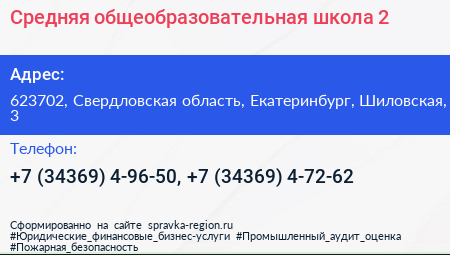 Средняя общеобразовательная школа 2

Адрес:

623702, Свердловская область, Екатеринбург, Шиловская, 3

Телефон:

+7 (34369) 4-96-50, +7 (34369) 4-72-62

Сформированно на сайте spravka-region.ru
#Юридические_финансовые_бизнес-услуги #Промышленный_аудит_оценка
#Пожарная_безопасность